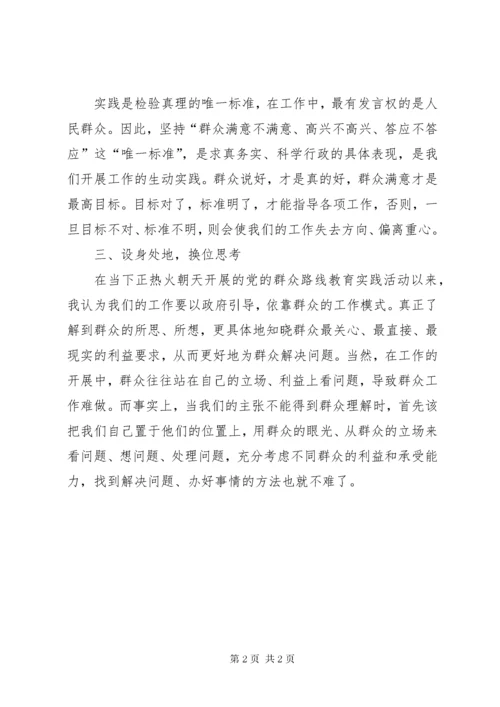 实践是检验真理的唯一标准，在工作中，最有发言权的是人民群众。因此，坚持“群众满意不满意、高兴不高兴、答应不答应”这“唯一标准”，是求真务实、科学行政的具体表现，是我们开展工作的生动实践。群众说好，才是真的好，群众满意才是最高目标。目标对了，标准明了，才能指导各项工作，否则，一旦目标不对、标准不明，则会使我们的工作失去方向、偏离重心。

三、设身处地，换位思考

在当下正热火朝天开展的党的群众路线教育实践活动以来，我认为我们的工作要以政府引导，依靠群众的工作模式。真正了解到群众的所思、所想，更具体地知晓群众最关心、最直接、最现实的利益要求，从而更好地为群众解决问题。当然，在工作的开展中，群众往往站在自己的立场、利益上看问题，导致群众工作难做。而事实上，当我们的主张不能得到群众理解时，首先该把我们自己置于他们的位置上，用群众的眼光、从群众的立场来看问题、想问题、处理问题，充分考虑不同群众的利益和承受能力，找到解决问题、办好事情的方法也就不难了。

第 2 页 共 2 页